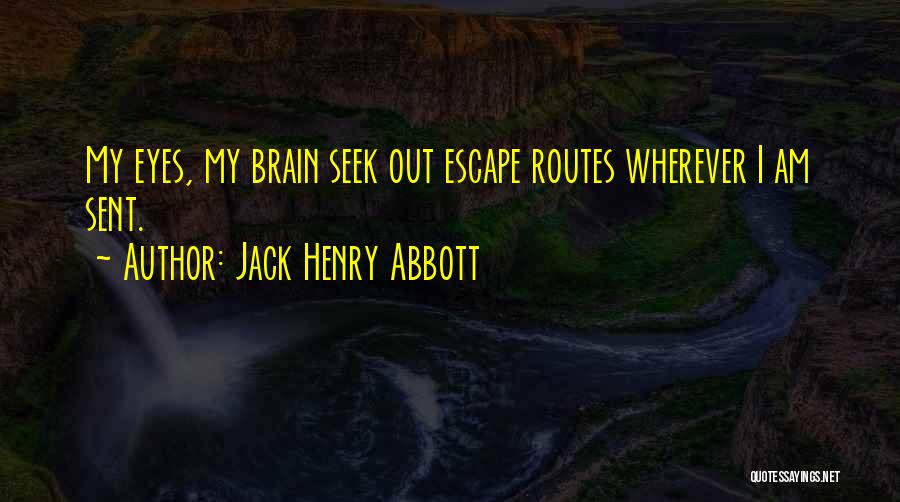 My eyes, my brain seek out escape routes wherever I am sent.

~ Author: Jack Henry Abbott

QUOTESSAYINGS.NET